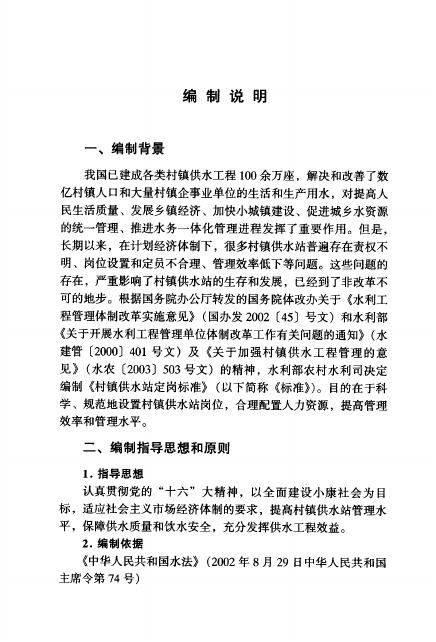 编制说明

一、编制背景

我国已建成各类村镇供水工程100余万座，解决和改善了数亿村镇人口和大量村镇企事业单位的生活和生产用水，对提高人民生活质量、发展乡镇经济、加快小城镇建设、促进城乡水资源的统一管理、推进水务一体化管理进程发挥了重要作用。但是，长期以来，在计划经济体制下，很多村镇供水站普遍存在责权不明、岗位设置和定员不合理、管理效率低下等问题。这些问题的存在，严重影响了村镇供水站的生存和发展，已经到了非改革不可的地步。根据国务院办公厅转发的国务院体改办关于《水利工程管理体制改革实施意见》（国办发2002〔45〕号文）和水利部《关于开展水利工程管理单位体制改革工作有关问题的通知》（水建管〔2000〕401号文）及《关于加强村镇供水工程管理的意见》（水农〔2003〕503号文）的精神，水利部农村水利司决定编制《村镇供水站定岗标准》（以下简称《标准》）。目的在于科学、规范地设置村镇供水站岗位，合理配置人力资源，提高管理效率和管理水平。

二、编制指导思想和原则

1. 指导思想

认真贯彻党的“十六”大精神，以全面建设小康社会为目标，适应社会主义市场经济体制的要求，提高村镇供水站管理水平，保障供水质量和饮水安全，充分发挥供水工程效益。

2. 编制依据

《中华人民共和国水法》（2002年8月29日中华人民共和国主席令第74号）